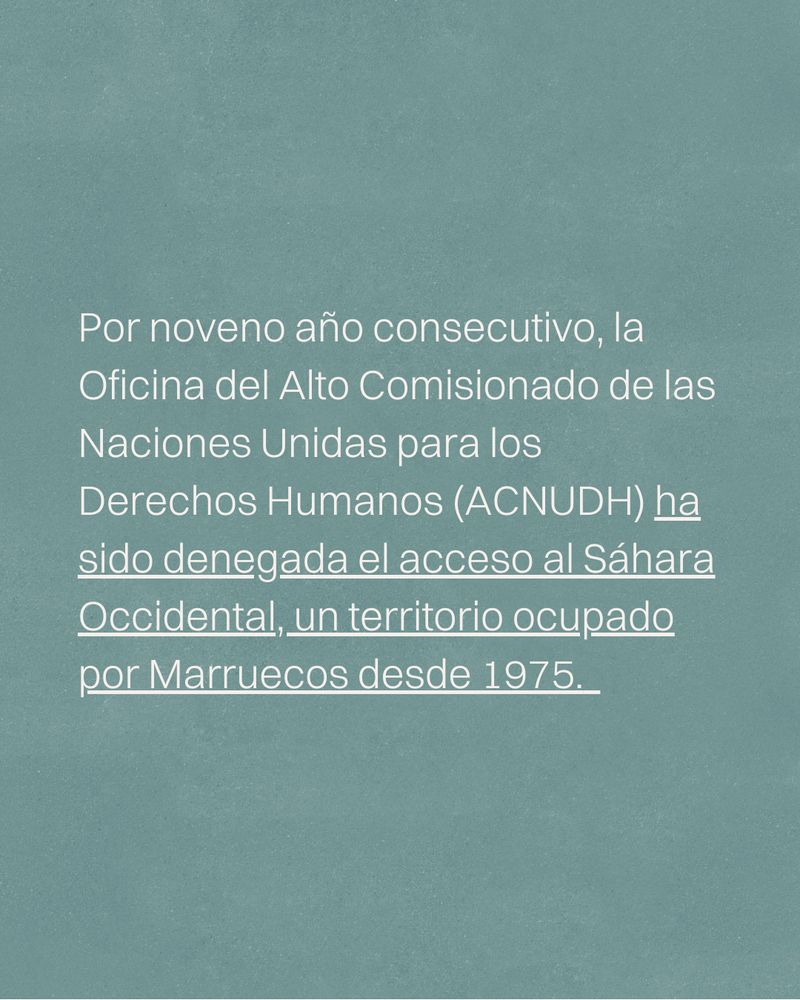 Por noveno año consecutivo, la Oficina del Alto Comisionado de las Naciones Unidas para los Derechos Humanos (ACNUDH) ha sido denegada el acceso al Sáhara Occidental, un territorio ocupado por Marruecos desde 1975.